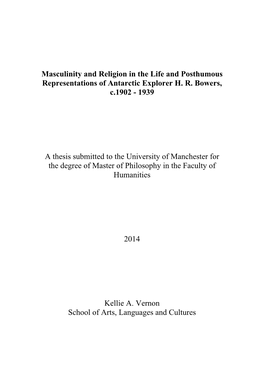 Masculinity and Religion in the Life and Posthumous Representations of Antarctic Explorer H. R. Bowers, c.1902 - 1939

A thesis submitted to the University of Manchester for the degree of Master of Philosophy in the Faculty of Humanities

2014

Kellie A. Vernon
School of Arts, Languages and Cultures